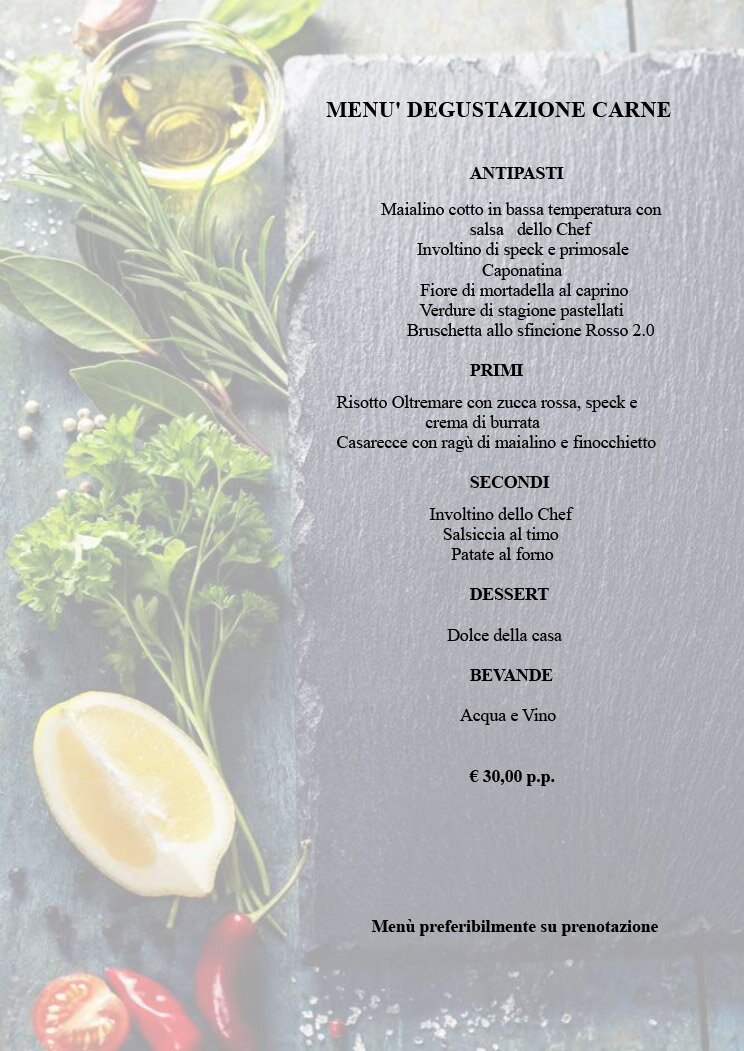 MENU' DEGUSTAZIONE CARNE

ANTIPASTI

Maialino cotto in bassa temperatura con salsa dello Chef
Involtino di speck e primosale
Caponatina
Fiore di mortadella al caprino
Verdure di stagione pastellati
Bruschetta allo sfincione Rosso 2.0

PRIMI

Risotto Oltremare con zucca rossa, speck e crema di burrata
Casarecce con ragù di maialino e finocchietto

SECONDI

Involtino dello Chef
Salsiccia al timo
Patate al forno

DESSERT

Dolce della casa

BEVANDE

Acqua e Vino

€ 30,00 p.p.

Menù preferibilmente su prenotazione